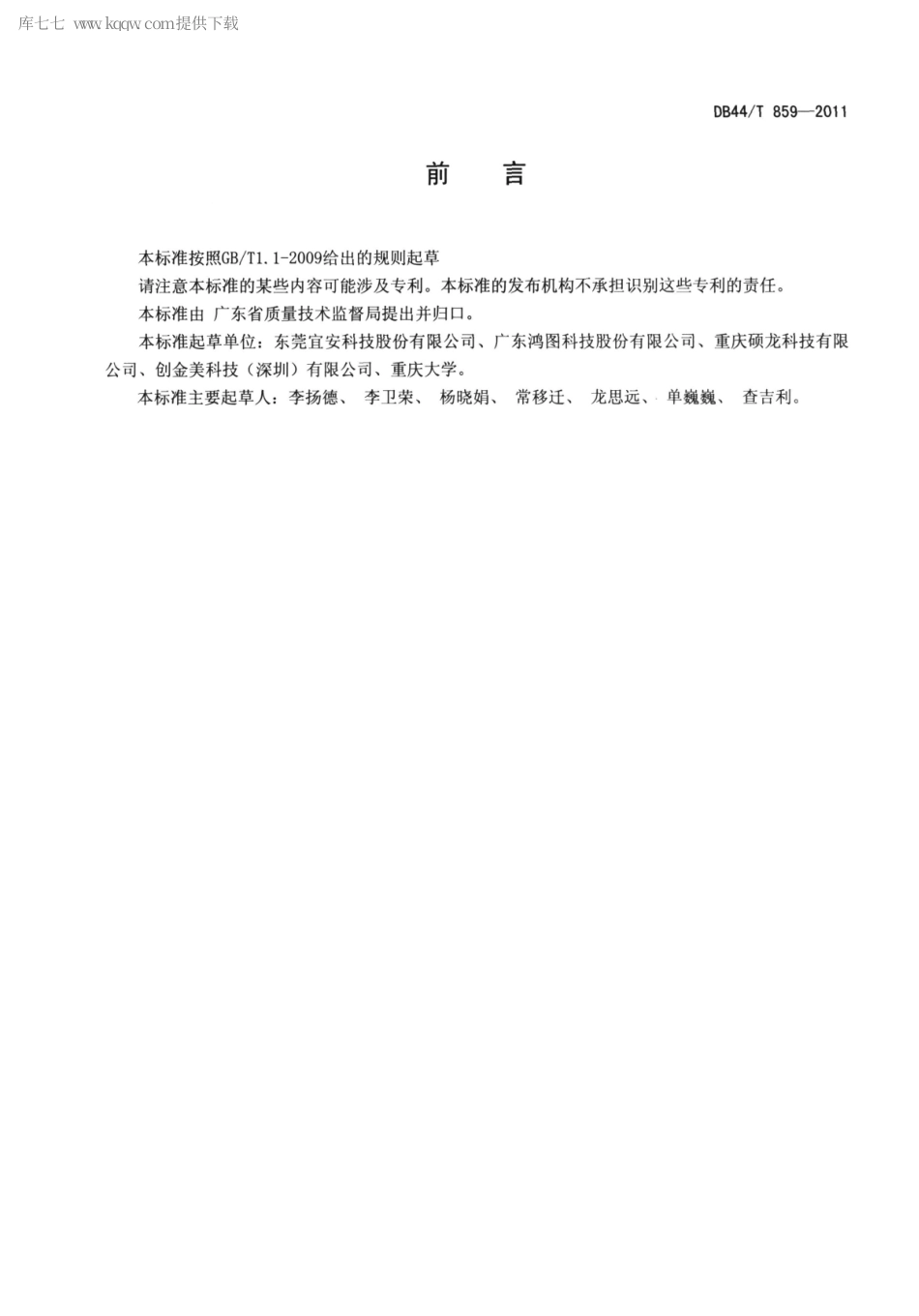 库七七 www.kqqw.com提供下载

DB44/T 859—2011

前 言

本标准按照GB/T1.1-2009给出的规则起草

请注意本标准的某些内容可能涉及专利。本标准的发布机构不承担识别这些专利的责任。

本标准由 广东省质量技术监督局提出并归口。

本标准起草单位：东莞宜安科技股份有限公司、广东鸿图科技股份有限公司、重庆硕龙科技有限公司、创金美科技（深圳）有限公司、重庆大学。

本标准主要起草人：李扬德、 李卫荣、 杨晓娟、 常移迁、 龙思远、 单巍巍、 查吉利。